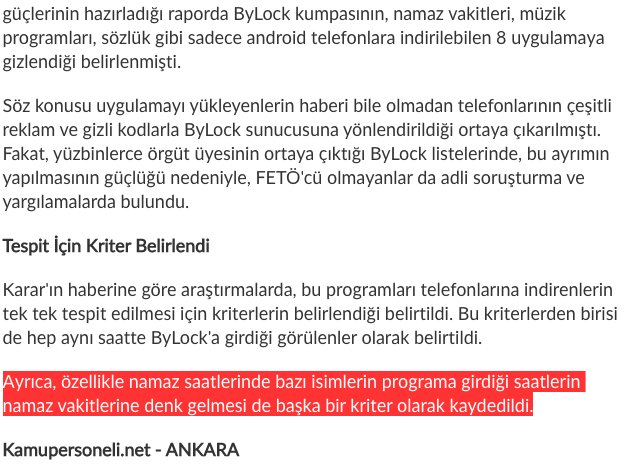 güçlerinin hazırladığı raporda ByLock kumpasının, namaz vakitleri, müzik programları, sözlük gibi sadece android telefonlara indirilebilen 8 uygulamaya gizlendiği belirlenmişti.

Söz konusu uygulamayı yükleyenlerin haberi bile olmadan telefonlarının çeşitli reklam ve gizli kodlarla ByLock sunucusuna yönlendirildiği ortaya çıkarılmıştı. Fakat, yüzbinlerce örgüt üyesinin ortaya çıktığı ByLock listelerinde, bu ayrımın yapılmasının güçlüğü nedeniyle, FETÖ'cü olmayanlar da adli soruşturma ve yargılamalarda bulundu.

Tespit İçin Kriter Belirlendi

Karar'ın haberine göre araştırmalarda, bu programları telefonlarına indirenlerin tek tek tespit edilmesi için kriterlerin belirlendiği belirtildi. Bu kriterlerden birisi de hep aynı saatte ByLock'a girdiği görülenler olarak belirtildi.

Ayrıca, özellikle namaz saatlerinde bazı isimlerin programa girdiği saatlerin namaz vakitlerine denk gelmesi de başka bir kriter olarak kaydedildi.

Kamupersoneli.net - ANKARA